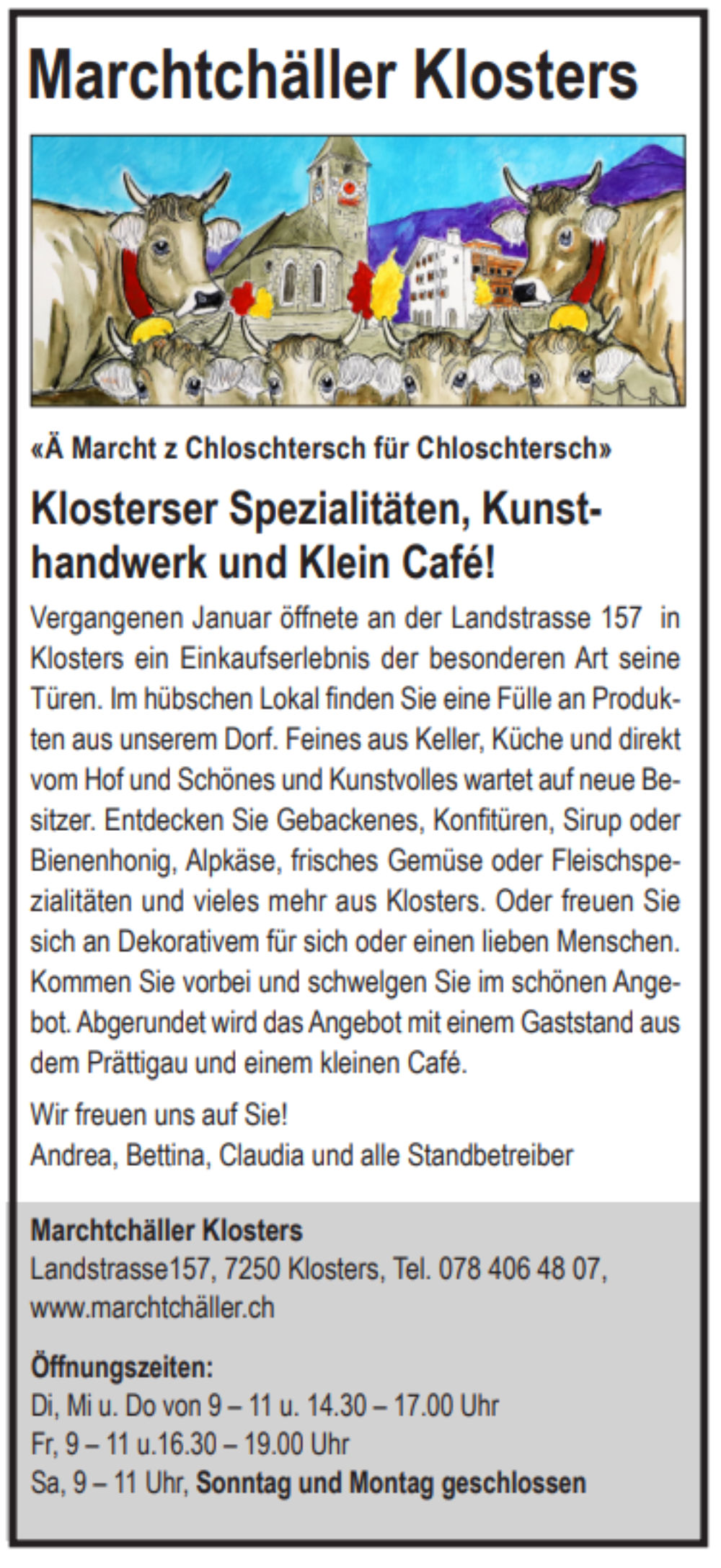 Marchtchäller Klosters

«Ä Marcht z Chloschtersch für Chloschtersch»

Klosterser Spezialitäten, Kunsthandwerk und Klein Café!

Vergangenen Januar öffnete an der Landstrasse 157 in Klosters ein Einkaufserlebnis der besonderen Art seine Türen. Im hübschen Lokal finden Sie eine Fülle an Produkten aus unserem Dorf. Feines aus Keller, Küche und direkt vom Hof und Schönes und Kunstvolles wartet auf neue Besitzer. Entdecken Sie Gebackenes, Konfitüren, Sirup oder Bienenhonig, Alpkäse, frisches Gemüse oder Fleischspezialitäten und vieles mehr aus Klosters. Oder freuen Sie sich an Dekorativem für sich oder einen lieben Menschen. Kommen Sie vorbei und schwelgen Sie im schönen Angebot. Abgerundet wird das Angebot mit einem Gaststand aus dem Prättigau und einem kleinen Café.

Wir freuen uns auf Sie!
Andrea, Bettina, Claudia und alle Standbetreiber

Marchtchäller Klosters
Landstrasse157, 7250 Klosters, Tel. 078 406 48 07, www.marchtchäller.ch

Öffnungszeiten:
Di, Mi u. Do von 9 – 11 u. 14.30 – 17.00 Uhr
Fr, 9 – 11 u.16.30 – 19.00 Uhr
Sa, 9 – 11 Uhr, Sonntag und Montag geschlossen